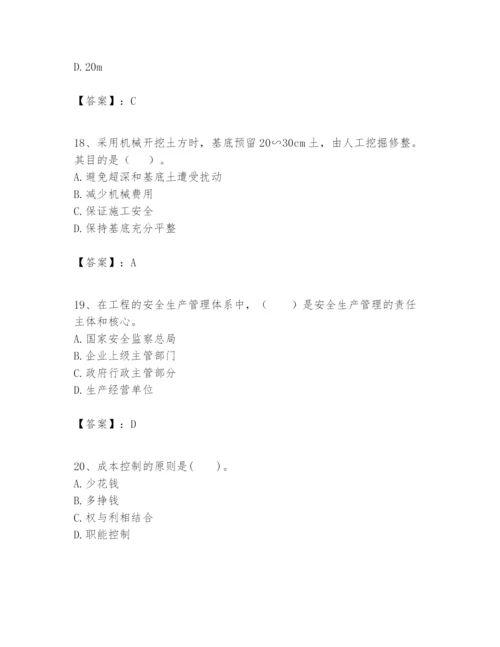 D. 20m

【答案】：C

18、采用机械开挖土方时，基底预留20∽30cm土，由人工挖掘修整。其目的是（　）。
A. 避免超深和基底土遭受扰动
B. 减少机械费用
C. 保证施工安全
D. 保持基底充分平整

【答案】：A

19、在工程的安全生产管理体系中，（　）是安全生产管理的责任主体和核心。
A. 国家安全监察总局
B. 企业上级主管部门
C. 政府行政主管部分
D. 生产经营单位

【答案】：D

20、成本控制的原则是(　)。
A. 少花钱
B. 多挣钱
C. 权与利相结合
D. 职能控制